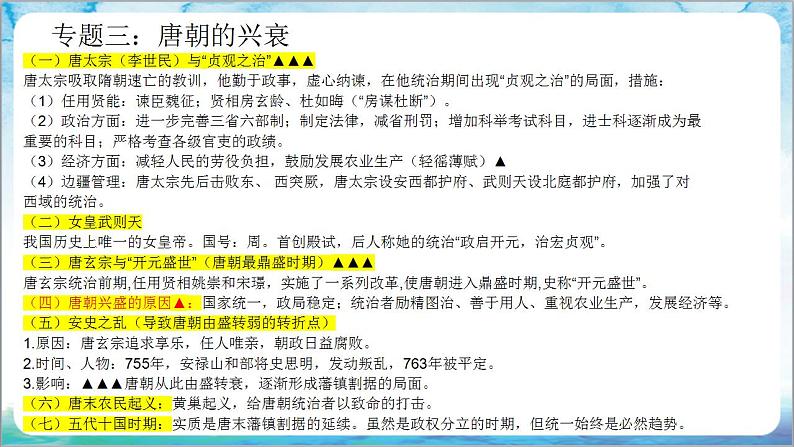 专题三：唐朝的兴衰

（一）唐太宗（李世民）与“贞观之治”▲▲▲

唐太宗吸取隋朝速亡的教训，他勤于政事，虚心纳谏，在他统治期间出现“贞观之治”的局面，措施：

（1）任用贤能：谏臣魏征；贤相房玄龄、杜如晦（“房谋杜断”）。

（2）政治方面：进一步完善三省六部制；制定法律，减省刑罚；增加科举考试科目，进士科逐渐成为最重要的科目；严格考查各级官吏的政绩。

（3）经济方面：减轻人民的劳役负担，鼓励发展农业生产（轻徭薄赋）▲

（4）边疆管理：唐太宗先后击败东、 西突厥，唐太宗设安西都护府、武则天设北庭都护府，加强了对西域的统治。

（二）女皇武则天

我国历史上唯一的女皇帝。国号：周。首创殿试，后人称她的统治“政启开元，治宏贞观”。

（三）唐玄宗与“开元盛世”（唐朝最鼎盛时期）▲▲▲

唐玄宗统治前期,任用贤相姚崇和宋璟，实施了一系列改革,使唐朝进入鼎盛时期,史称“开元盛世”。

（四）唐朝兴盛的原因▲：国家统一，政局稳定；统治者励精图治、善于用人、重视农业生产，发展经济等。

（五）安史之乱（导致唐朝由盛转弱的转折点）

1.原因：唐玄宗追求享乐，任人唯亲，朝政日益腐败。

2.时间、人物：755年，安禄山和部将史思明，发动叛乱，763年被平定。

3.影响：▲▲▲唐朝从此由盛转衰，逐渐形成藩镇割据的局面。

（六）唐末农民起义：黄巢起义，给唐朝统治者以致命的打击。

（七）五代十国时期：实质是唐末藩镇割据的延续。虽然是政权分立的时期，但统一始终是必然趋势。